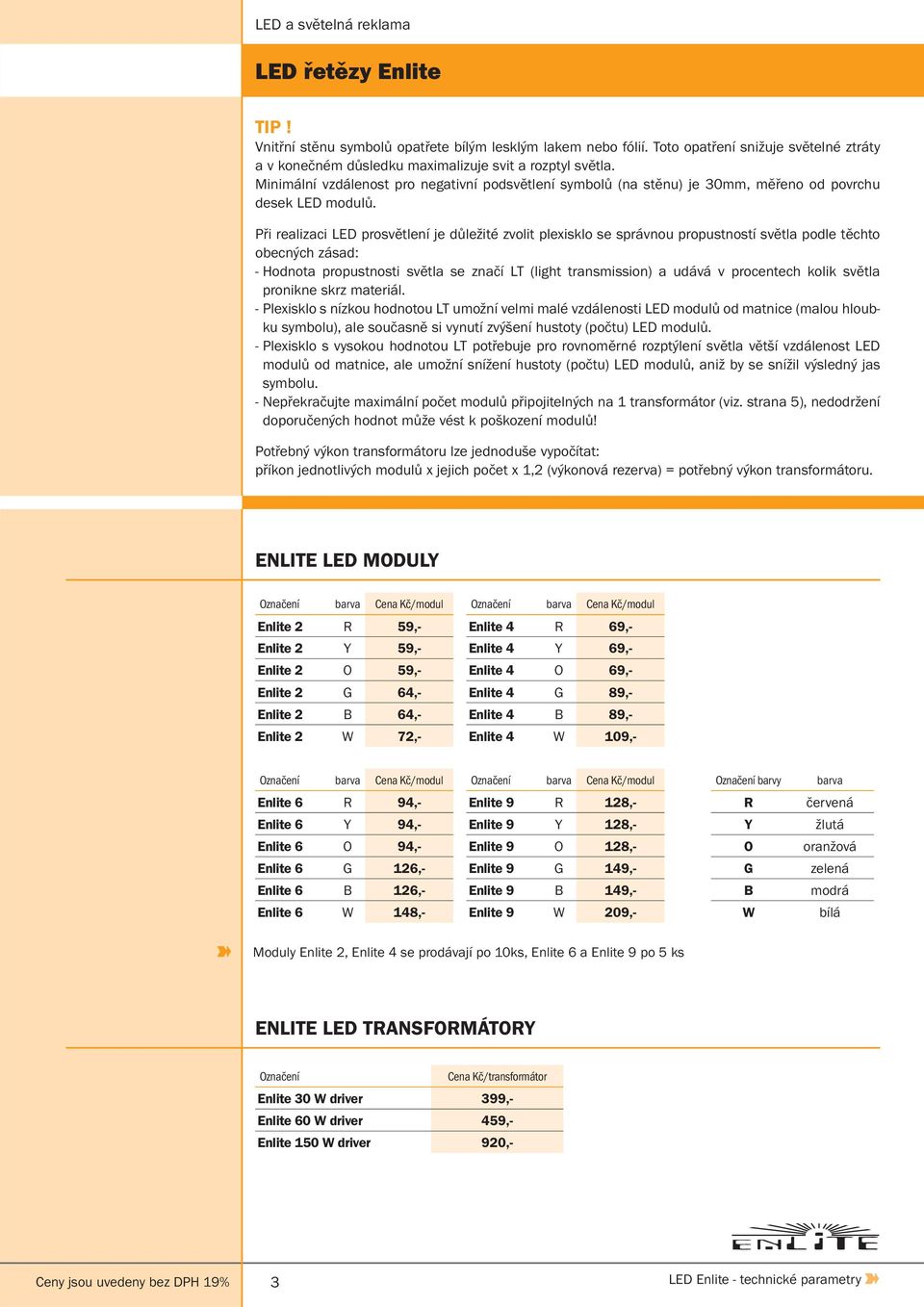 LED a světelná reklama

LED řetězy Enlite

TIP !
Vnitřní stěnu symbolů opatřete bílým lesklým lakem nebo fólií. Toto opatření snižuje světelné ztráty a v konečném důsledku maximalizuje svit a rozptyl světla.
Minimální vzdálenost pro negativní podsvětlení symbolů (na stěnu) je 30mm, měřeno od povrchu desek LED modulů.

Při realizaci LED prosvětlení je důležité zvolit plexisklo se správnou propustností světla podle těchto obecných zásad:
- Hodnota propustnosti světla se značí LT (light transmission) a udává v procentech kolik světla pronikne skrz materiál.
- Plexisklo s nízkou hodnotou LT umožní velmi malé vzdálenosti LED modulů od matnice (malou hloubku symbolu), ale současně si vynutí zvýšení hustoty (počtu) LED modulů.
- Plexisklo s vysokou hodnotou LT potřebuje pro rovnoměrné rozptýlení světla větší vzdálenost LED modulů od matnice, ale umožní snížení hustoty (počtu) LED modulů, aniž by se snížil výsledný jas symbolu.
- Nepřekračujte maximální počet modulů připojitelných na 1 transformátor (viz. strana 5), nedodržení doporučených hodnot může vést k poškození modulů!

Potřebný výkon transformátoru lze jednoduše vypočítat:
příkon jednotlivých modulů x jejich počet x 1,2 (výkonová rezerva) = potřebný výkon transformátoru.

ENLITE LED MODULY

| Označení | barva | Cena Kč/modul |
|---|---|---|
| Enlite 2 | R | 59,- |
| Enlite 2 | Y | 59,- |
| Enlite 2 | O | 59,- |
| Enlite 2 | G | 64,- |
| Enlite 2 | B | 64,- |
| Enlite 2 | W | 72,- |

| Označení | barva | Cena Kč/modul |
|---|---|---|
| Enlite 4 | R | 69,- |
| Enlite 4 | Y | 69,- |
| Enlite 4 | O | 69,- |
| Enlite 4 | G | 89,- |
| Enlite 4 | B | 89,- |
| Enlite 4 | W | 109,- |

| Označení | barva | Cena Kč/modul |
|---|---|---|
| Enlite 6 | R | 94,- |
| Enlite 6 | Y | 94,- |
| Enlite 6 | O | 94,- |
| Enlite 6 | G | 126,- |
| Enlite 6 | B | 126,- |
| Enlite 6 | W | 148,- |

| Označení | barva | Cena Kč/modul |
|---|---|---|
| Enlite 9 | R | 128,- |
| Enlite 9 | Y | 128,- |
| Enlite 9 | O | 128,- |
| Enlite 9 | G | 149,- |
| Enlite 9 | B | 149,- |
| Enlite 9 | W | 209,- |

| Označení barvy | barva |
|---|---|
| R | červená |
| Y | žlutá |
| O | oranžová |
| G | zelená |
| B | modrá |
| W | bílá |

Moduly Enlite 2, Enlite 4 se prodávají po 10ks, Enlite 6 a Enlite 9 po 5 ks

ENLITE LED TRANSFORMÁTORY

| Označení | Cena Kč/transformátor |
|---|---|
| Enlite 30 W driver | 399,- |
| Enlite 60 W driver | 459,- |
| Enlite 150 W driver | 920,- |

ENLITE

Ceny jsou uvedeny bez DPH 19%
3
LED Enlite - technické parametry